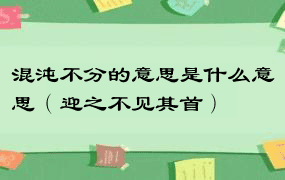 混沌不分的意思是什么意思（迎之不见其首）